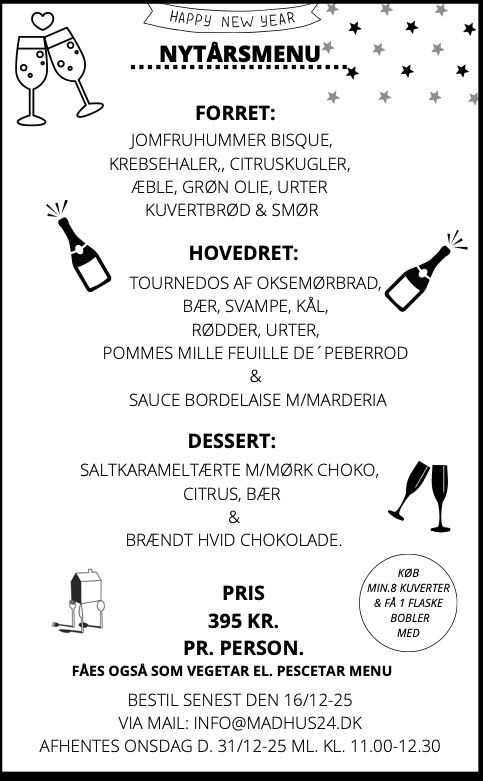 HAPPY NEW YEAR

NYTÅRSMENU

FORRET:
JOMFRUHUMMER BISQUE,
KREBSEHALER,, CITRUSKUGLER,
ÆBLE, GRØN OLIE, URTER
KUVERTBRØD & SMØR

HOVEDRET:
TOURNEDOS AF OKSEMØRBRAD,
BÆR, SVAMPE, KÅL,
RØDDER, URTER,
POMMES MILLE FEUILLE DE´PEBERROD
&
SAUCE BORDELAISE M/MARDERIA

DESSERT:
SALTKARAMELTÆRTE M/MØRK CHOKO,
CITRUS, BÆR
&
BRÆNDT HVID CHOKOLADE.

KØB MIN.8 KUVERTER & FÅ 1 FLASKE BOBLER MED

PRIS
395 KR.
PR. PERSON.
FÅES OGSÅ SOM VEGETAR EL. PESCETAR MENU

BESTIL SENEST DEN 16/12-25
VIA MAIL: INFO@MADHUS24.DK
AFHENTES ONSDAG D. 31/12-25 ML. KL. 11.00-12.30